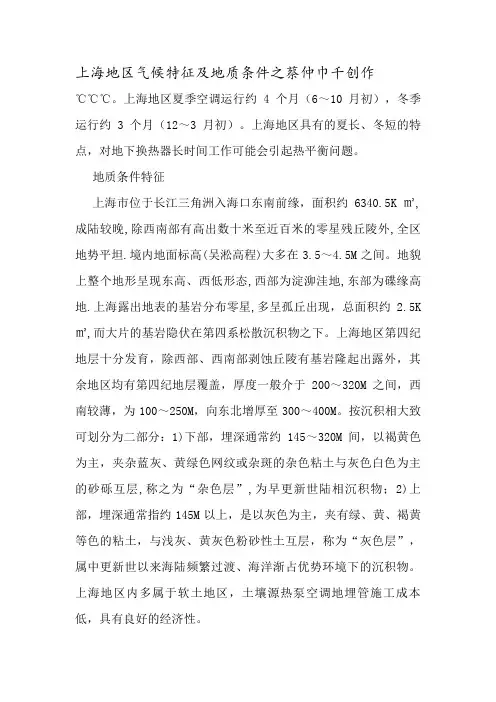 上海地区气候特征及地质条件之蔡仲巾千创作

℃℃℃。上海地区夏季空调运行约 4 个月（6～10 月初），冬季运行约 3 个月（12～3 月初）。上海地区具有的夏长、冬短的特点，对地下换热器长时间工作可能会引起热平衡问题。

地质条件特征

上海市位于长江三角洲入海口东南前缘，面积约 6340.5K ㎡,成陆较晚,除西南部有高出数十米至近百米的零星残丘陵外,全区地势平坦.境内地面标高(吴淞高程)大多在 3.5～4.5M 之间。地貌上整个地形呈现东高、西低形态,西部为淀泖洼地,东部为碟缘高地.上海露出地表的基岩分布零星,多呈孤丘出现，总面积约 2.5K ㎡,而大片的基岩隐伏在第四系松散沉积物之下。上海地区第四纪地层十分发育，除西部、西南部剥蚀丘陵有基岩隆起出露外，其余地区均有第四纪地层覆盖，厚度一般介于 200～320M 之间，西南较薄，为 100～250M，向东北增厚至 300～400M。按沉积相大致可划分为二部分：1)下部，埋深通常约 145～320M 间，以褐黄色为主，夹杂蓝灰、黄绿色网纹或杂斑的杂色粘土与灰色白色为主的砂砾互层,称之为“杂色层”,为早更新世陆相沉积物；2)上部，埋深通常指约 145M 以上，是以灰色为主，夹有绿、黄、褐黄等色的粘土，与浅灰、黄灰色粉砂性土互层，称为“灰色层”，属中更新世以来海陆频繁过渡、海洋渐占优势环境下的沉积物。上海地区内多属于软土地区，土壤源热泵空调地埋管施工成本低，具有良好的经济性。